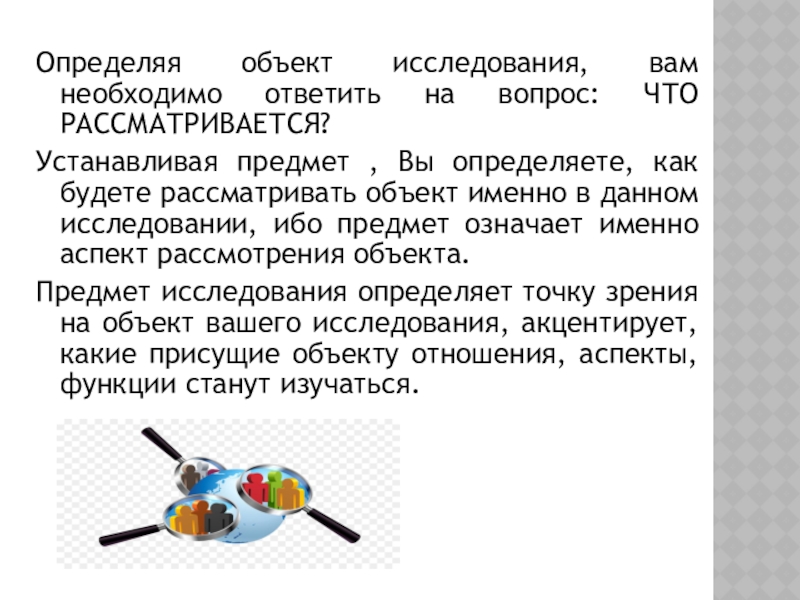 Определяя объект исследования, вам необходимо ответить на вопрос: ЧТО РАССМАТРИВАЕТСЯ?

Устанавливая предмет , Вы определяете, как будете рассматривать объект именно в данном исследовании, ибо предмет означает именно аспект рассмотрения объекта.

Предмет исследования определяет точку зрения на объект вашего исследования, акцентирует, какие присущие объекту отношения, аспекты, функции станут изучаться.